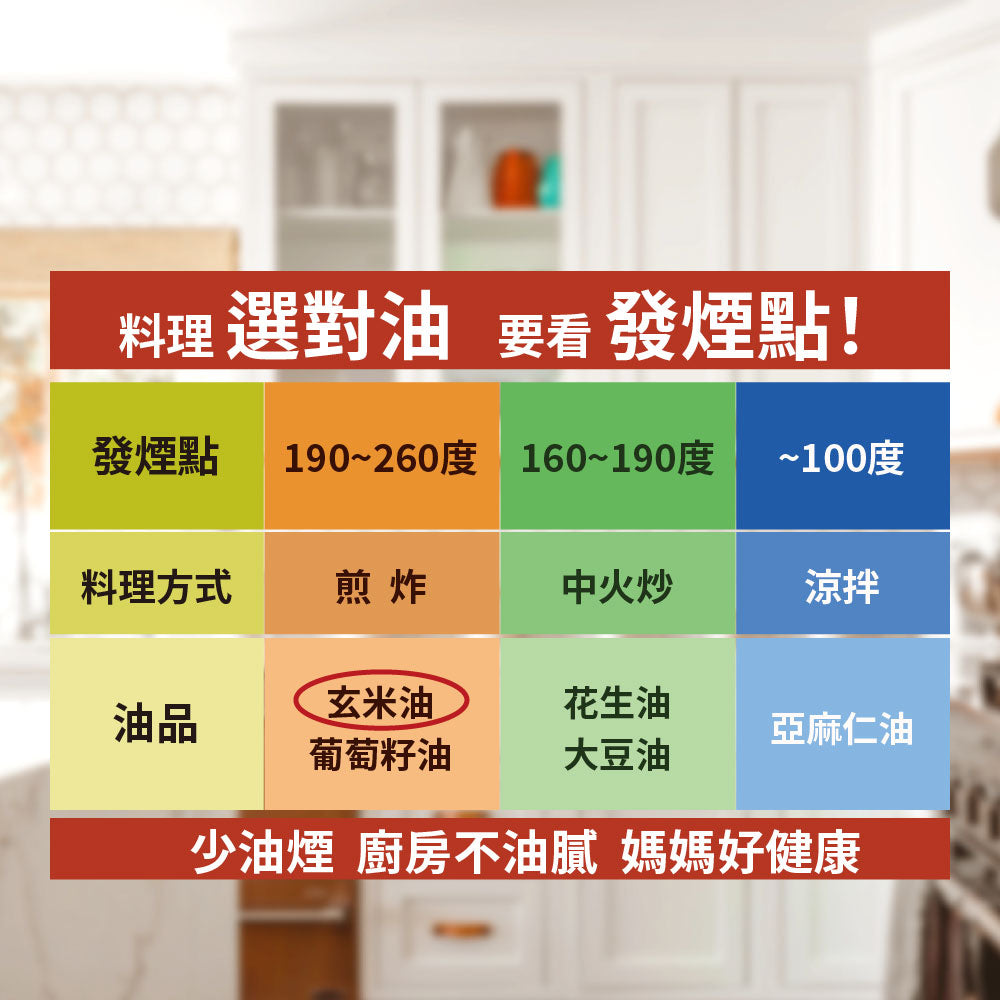 料理 選對油 要看 發煙點！

| 發煙點 | 190~260度 | 160~190度 | ~100度 |
|---|---|---|---|
| 料理方式 | 煎 炸 | 中火炒 | 涼拌 |
| 油品 | 玄米油 葡萄籽油 | 花生油 大豆油 | 亞麻仁油 |

少油煙 廚房不油膩 媽媽好健康